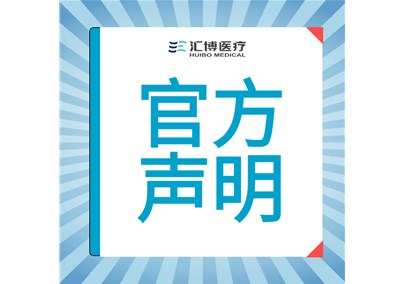 汇博医疗
HUIBO MEDICAL

官方
声明